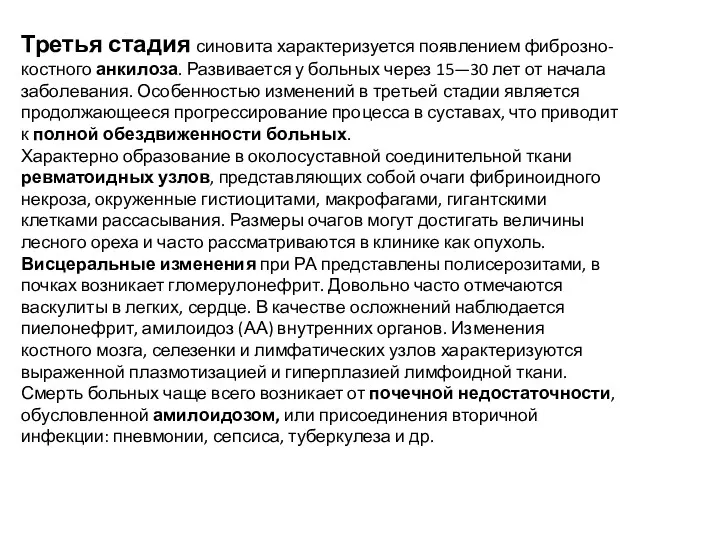 Третья стадия синовита характеризуется появлением фиброзно-костного анкилоза. Развивается у больных через 15—30 лет от начала заболевания. Особенностью изменений в третьей стадии является продолжающееся прогрессирование процесса в суставах, что приводит к полной обездвиженности больных.
Характерно образование в околосуставной соединительной ткани ревматоидных узлов, представляющих собой очаги фибриноидного некроза, окруженные гистиоцитами, макрофагами, гигантскими клетками рассасывания. Размеры очагов могут достигать величины лесного ореха и часто рассматриваются в клинике как опухоль.
Висцеральные изменения при РА представлены полисерозитами, в почках возникает гломерулонефрит. Довольно часто отмечаются васкулиты в легких, сердце. В качестве осложнений наблюдается пиелонефрит, амилоидоз (АА) внутренних органов. Изменения костного мозга, селезенки и лимфатических узлов характеризуются выраженной плазмотизацией и гиперплазией лимфоидной ткани.
Смерть больных чаще всего возникает от почечной недостаточности, обусловленной амилоидозом, или присоединения вторичной инфекции: пневмонии, сепсиса, туберкулеза и др.